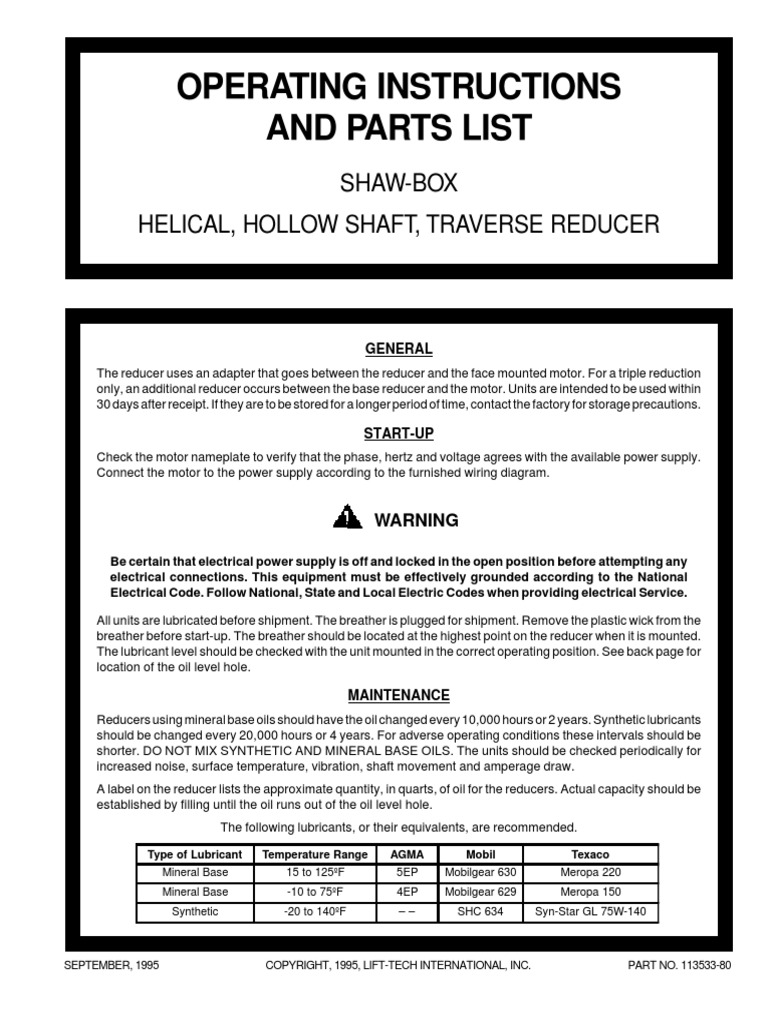 OPERATING INSTRUCTIONS AND PARTS LIST

SHAW-BOX

HELICAL, HOLLOW SHAFT, TRAVERSE REDUCER

GENERAL

The reducer uses an adapter that goes between the reducer and the face mounted motor. For a triple reduction only, an additional reducer occurs between the base reducer and the motor. Units are intended to be used within 30 days after receipt. If they are to be stored for a longer period of time, contact the factory for storage precautions.

START-UP

Check the motor nameplate to verify that the phase, hertz and voltage agrees with the available power supply. Connect the motor to the power supply according to the furnished wiring diagram.

WARNING

Be certain that electrical power supply is off and locked in the open position before attempting any electrical connections. This equipment must be effectively grounded according to the National Electrical Code. Follow National, State and Local Electric Codes when providing electrical Service.

All units are lubricated before shipment. The breather is plugged for shipment. Remove the plastic wick from the breather before start-up. The breather should be located at the highest point on the reducer when it is mounted. The lubricant level should be checked with the unit mounted in the correct operating position. See back page for location of the oil level hole.

MAINTENANCE

Reducers using mineral base oils should have the oil changed every 10,000 hours or 2 years. Synthetic lubricants should be changed every 20,000 hours or 4 years. For adverse operating conditions these intervals should be shorter. DO NOT MIX SYNTHETIC AND MINERAL BASE OILS. The units should be checked periodically for increased noise, surface temperature, vibration, shaft movement and amperage draw.

A label on the reducer lists the approximate quantity, in quarts, of oil for the reducers. Actual capacity should be established by filling until the oil runs out of the oil level hole.

The following lubricants, or their equivalents, are recommended.

| Type of Lubricant | Temperature Range | AGMA | Mobil | Texaco |
|---|---|---|---|---|
| Mineral Base | 15 to 125ºF | 5EP | Mobilgear 630 | Meropa 220 |
| Mineral Base | -10 to 75ºF | 4EP | Mobilgear 629 | Meropa 150 |
| Synthetic | -20 to 140ºF | – – | SHC 634 | Syn-Star GL 75W-140 |

SEPTEMBER, 1995    COPYRIGHT, 1995, LIFT-TECH INTERNATIONAL, INC.    PART NO. 113533-80